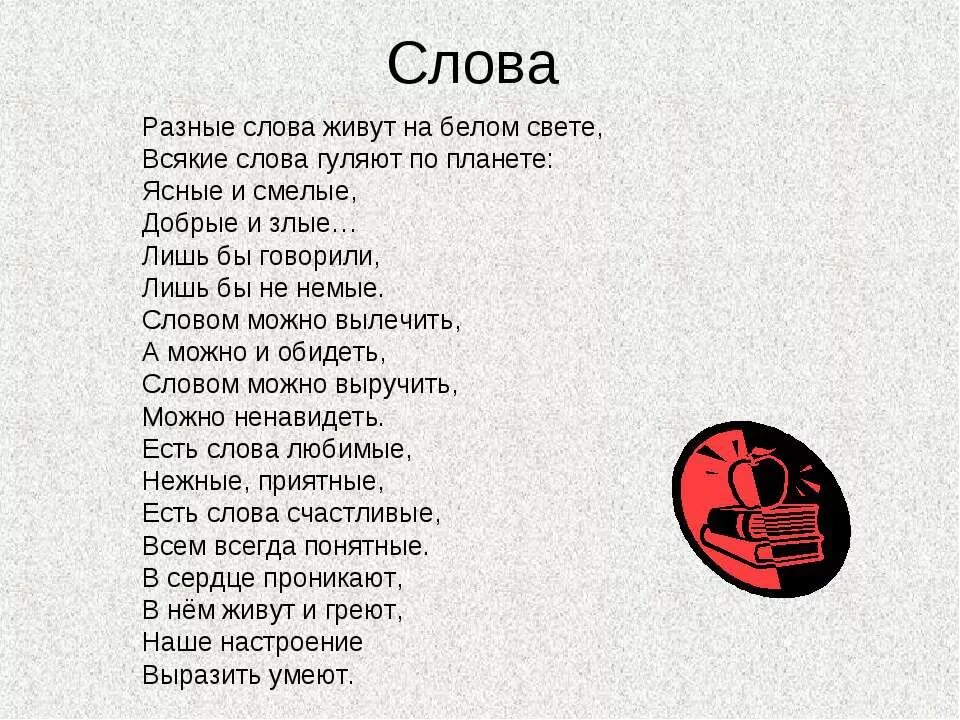 Слова

Разные слова живут на белом свете,
Всякие слова гуляют по планете:
Ясные и смелые,
Добрые и злые…
Лишь бы говорили,
Лишь бы не немые.
Словом можно вылечить,
А можно и обидеть,
Словом можно выручить,
Можно ненавидеть.
Есть слова любимые,
Нежные, приятные,
Есть слова счастливые,
Всем всегда понятные.
В сердце проникают,
В нём живут и греют,
Наше настроение
Выразить умеют.